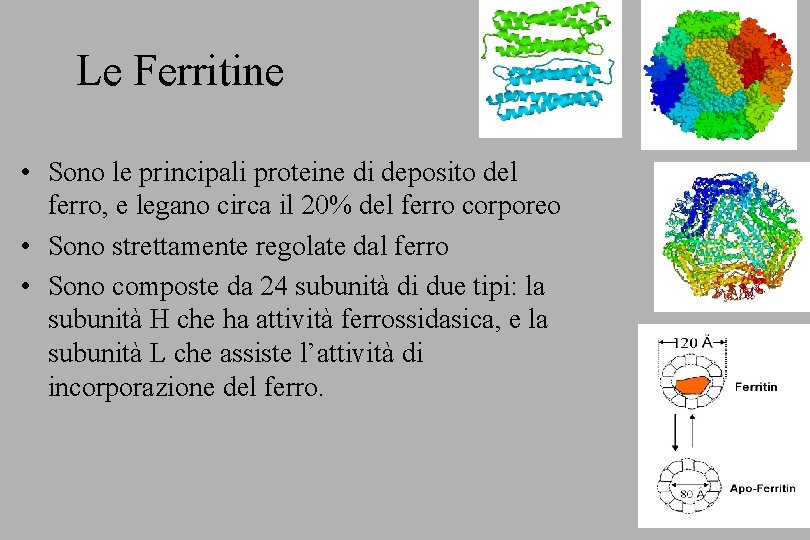 Le Ferritine

• Sono le principali proteine di deposito del ferro, e legano circa il 20% del ferro corporeo
• Sono strettamente regolate dal ferro
• Sono composte da 24 subunità di due tipi: la subunità H che ha attività ferrossidasica, e la subunità L che assiste l'attività di incorporazione del ferro.

120 Å
Ferritin
80 Å
Apo-Ferritin